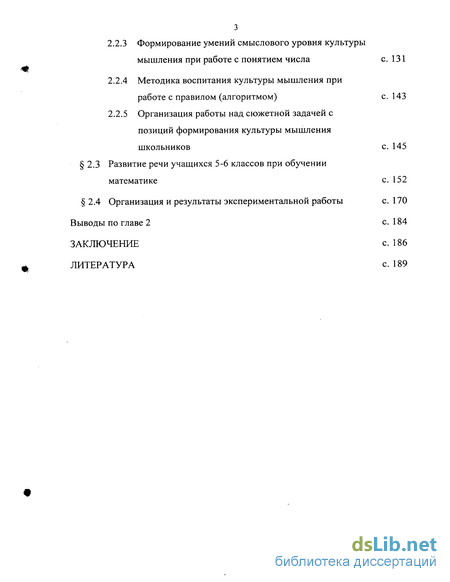 3

2.2.3 Формирование умений смыслового уровня культуры мышления при работе с понятием числа с. 131

2.2.4 Методика воспитания культуры мышления при работе с правилом (алгоритмом) с. 143

2.2.5 Организация работы над сюжетной задачей с позиций формирования культуры мышления школьников с. 145

§ 2.3 Развитие речи учащихся 5-6 классов при обучении математике с. 152

§ 2.4 Организация и результаты экспериментальной работы с. 170

Выводы по главе 2 с. 184

ЗАКЛЮЧЕНИЕ с. 186

ЛИТЕРАТУРА с. 189

dsLib.net
библиотека диссертаций